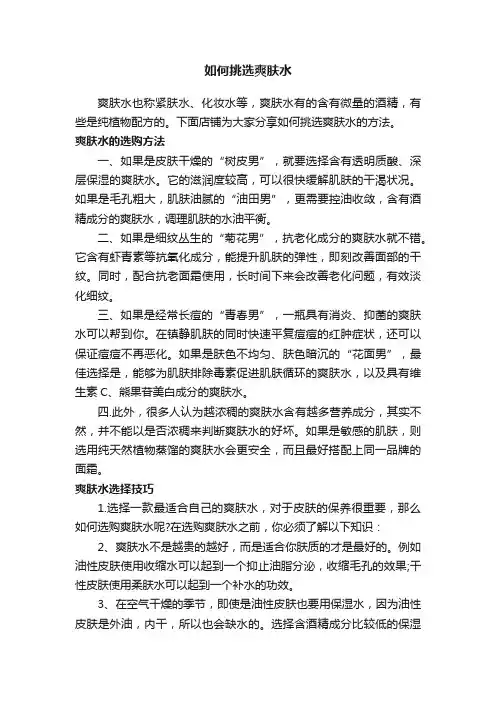 如何挑选爽肤水

爽肤水也称紧肤水、化妆水等，爽肤水有的含有微量的酒精，有些是纯植物配方的。下面店铺为大家分享如何挑选爽肤水的方法。

爽肤水的选购方法

一、如果是皮肤干燥的“树皮男”，就要选择含有透明质酸、深层保湿的爽肤水。它的滋润度较高，可以很快缓解肌肤的干渴状况。如果是毛孔粗大，肌肤油腻的“油田男”，更需要控油收敛，含有酒精成分的爽肤水，调理肌肤的水油平衡。

二、如果是细纹丛生的“菊花男”，抗老化成分的爽肤水就不错。它含有虾青素等抗氧化成分，能提升肌肤的弹性，即刻改善面部的干纹。同时，配合抗老面霜使用，长时间下来会改善老化问题，有效淡化细纹。

三、如果是经常长痘的“青春男”，一瓶具有消炎、抑菌的爽肤水可以帮到你。在镇静肌肤的同时快速平复痘痘的红肿症状，还可以保证痘痘不再恶化。如果是肤色不均匀、肤色暗沉的“花面男”，最佳选择是，能够为肌肤排除毒素促进肌肤循环的爽肤水，以及具有维生素 C、熊果苷美白成分的爽肤水。

四.此外，很多人认为越浓稠的爽肤水含有越多营养成分，其实不然，并不能以是否浓稠来判断爽肤水的好坏。如果是敏感的肌肤，则选用纯天然植物蒸馏的爽肤水会更安全，而且最好搭配上同一品牌的面霜。

爽肤水选择技巧

1.选择一款最适合自己的爽肤水，对于皮肤的保养很重要，那么如何选购爽肤水呢?在选购爽肤水之前，你必须了解以下知识：

2、爽肤水不是越贵的越好，而是适合你肤质的才是最好的。例如油性皮肤使用收缩水可以起到一个抑止油脂分泌，收缩毛孔的效果;干性皮肤使用柔肤水可以起到一个补水的功效。

3、在空气干燥的季节，即使是油性皮肤也要用保湿水，因为油性皮肤是外油，内干，所以也会缺水的。选择含酒精成分比较低的保湿